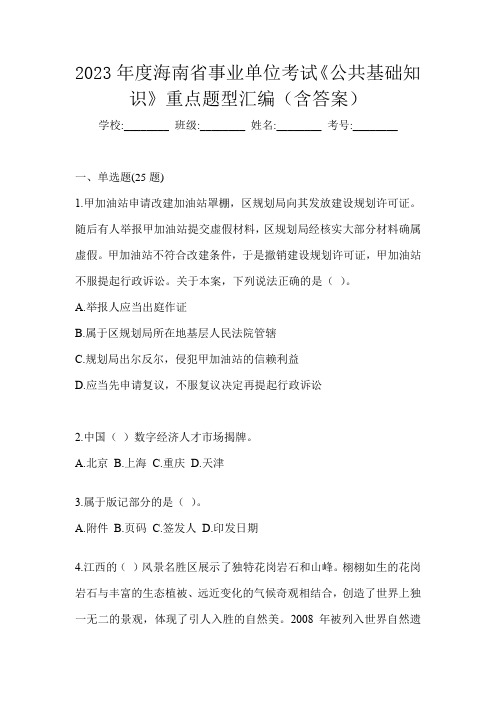 2023 年度海南省事业单位考试《公共基础知识》重点题型汇编（含答案）

学校:________ 班级:________ 姓名:________ 考号:________

一、单选题(25 题)

1.甲加油站申请改建加油站罩棚，区规划局向其发放建设规划许可证。随后有人举报甲加油站提交虚假材料，区规划局经核实大部分材料确属虚假。甲加油站不符合改建条件，于是撤销建设规划许可证，甲加油站不服提起行政诉讼。关于本案，下列说法正确的是（ ）。

A.举报人应当出庭作证

B.属于区规划局所在地基层人民法院管辖

C.规划局出尔反尔，侵犯甲加油站的信赖利益

D.应当先申请复议，不服复议决定再提起行政诉讼

2.中国（ ）数字经济人才市场揭牌。

A.北京 B.上海 C.重庆 D.天津

3.属于版记部分的是（ ）。

A.附件 B.页码 C.签发人 D.印发日期

4.江西的（ ）风景名胜区展示了独特花岗岩石和山峰。栩栩如生的花岗岩石与丰富的生态植被、远近变化的气候奇观相结合，创造了世界上独一无二的景观，体现了引人入胜的自然美。2008 年被列入世界自然遗